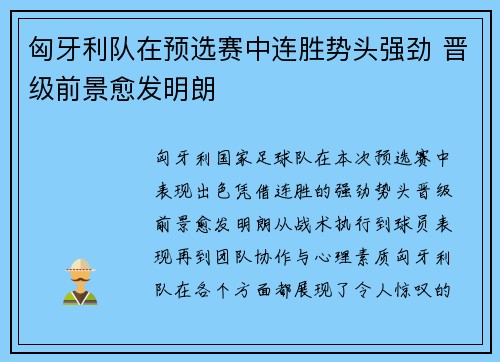 匈牙利队在预选赛中连胜势头强劲 晋级前景愈发明朗

匈牙利国家足球队在本次预选赛中表现出色凭借连胜的强劲势头晋级前景愈发明朗从战术执行到球员表现再到团队协作与心理素质匈牙利队在各个方面都展现了令人惊叹的